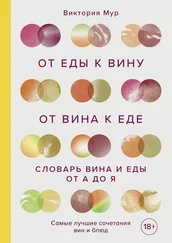 Виктория Мур

ОТ ЕДЫ К ВИНУ

ОТ ВИНА К ЕДЕ

СЛОВАРЬ ВИНА И ЕДЫ ОТ А ДО Я

Самые лучшие сочетания вин и блюд

18+